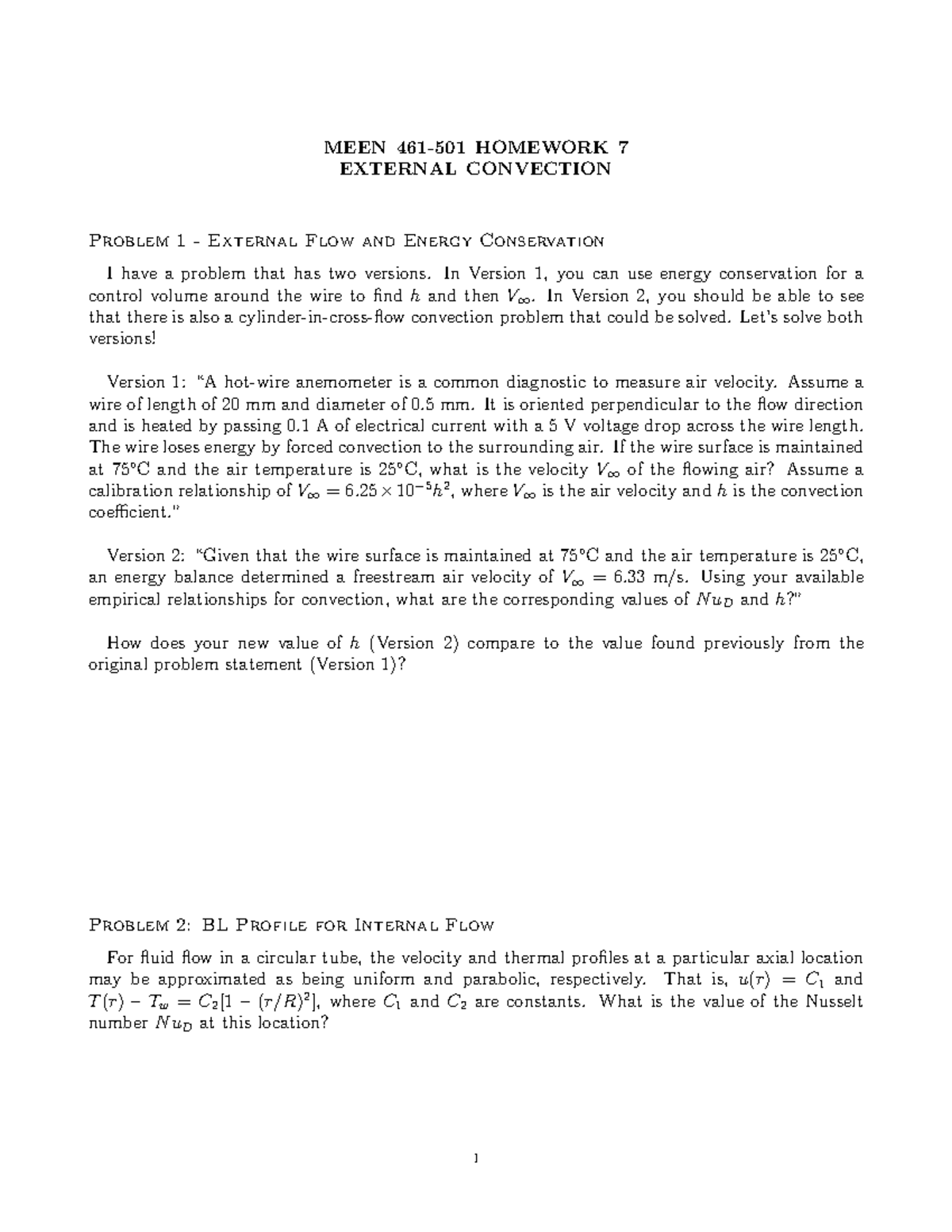 MEEN 461-501 HOMEWORK 7
EXTERNAL CONVECTION

Problem 1 - External Flow and Energy Conservation

I have a problem that has two versions. In Version 1, you can use energy conservation for a control volume around the wire to find $h$ and then $V_\infty$. In Version 2, you should be able to see that there is also a cylinder-in-cross-flow convection problem that could be solved. Let's solve both versions!

Version 1: "A hot-wire anemometer is a common diagnostic to measure air velocity. Assume a wire of length of 20 mm and diameter of 0.5 mm. It is oriented perpendicular to the flow direction and is heated by passing 0.1 A of electrical current with a 5 V voltage drop across the wire length. The wire loses energy by forced convection to the surrounding air. If the wire surface is maintained at 75°C and the air temperature is 25°C, what is the velocity $V_\infty$ of the flowing air? Assume a calibration relationship of $V_\infty = 6.25 \times 10^{-5} h^2$, where $V_\infty$ is the air velocity and $h$ is the convection coefficient."

Version 2: "Given that the wire surface is maintained at 75°C and the air temperature is 25°C, an energy balance determined a freestream air velocity of $V_\infty = 6.33$ m/s. Using your available empirical relationships for convection, what are the corresponding values of $Nu_D$ and $h$?"

How does your new value of $h$ (Version 2) compare to the value found previously from the original problem statement (Version 1)?

Problem 2: BL Profile for Internal Flow

For fluid flow in a circular tube, the velocity and thermal profiles at a particular axial location may be approximated as being uniform and parabolic, respectively. That is, $u(r) = C_1$ and $T(r) - T_w = C_2[1 - (r/R)^2]$, where $C_1$ and $C_2$ are constants. What is the value of the Nusselt number $Nu_D$ at this location?

1